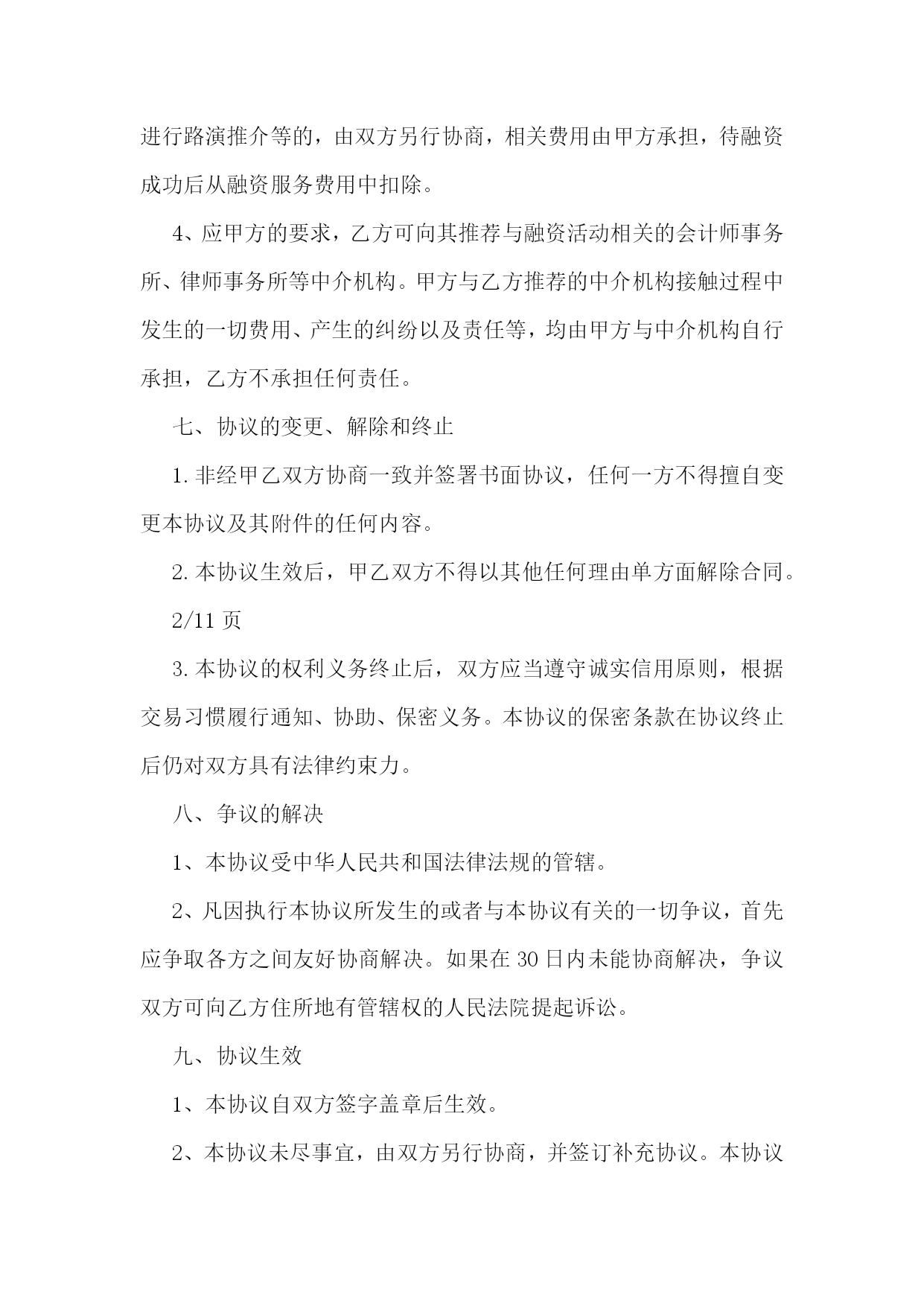 进行路演推介等的，由双方另行协商，相关费用由甲方承担，待融资成功后从融资服务费用中扣除。

4、应甲方的要求，乙方可向其推荐与融资活动相关的会计师事务所、律师事务所等中介机构。甲方与乙方推荐的中介机构接触过程中发生的一切费用、产生的纠纷以及责任等，均由甲方与中介机构自行承担，乙方不承担任何责任。

七、协议的变更、解除和终止

1. 非经甲乙双方协商一致并签署书面协议，任何一方不得擅自变更本协议及其附件的任何内容。

2. 本协议生效后，甲乙双方不得以其他任何理由单方面解除合同。

2/11 页

3. 本协议的权利义务终止后，双方应当遵守诚实信用原则，根据交易习惯履行通知、协助、保密义务。本协议的保密条款在协议终止后仍对双方具有法律约束力。

八、争议的解决

1、本协议受中华人民共和国法律法规的管辖。

2、凡因执行本协议所发生的或者与本协议有关的一切争议，首先应争取各方之间友好协商解决。如果在 30 日内未能协商解决，争议双方可向乙方住所地有管辖权的人民法院提起诉讼。

九、协议生效

1、本协议自双方签字盖章后生效。

2、本协议未尽事宜，由双方另行协商，并签订补充协议。本协议